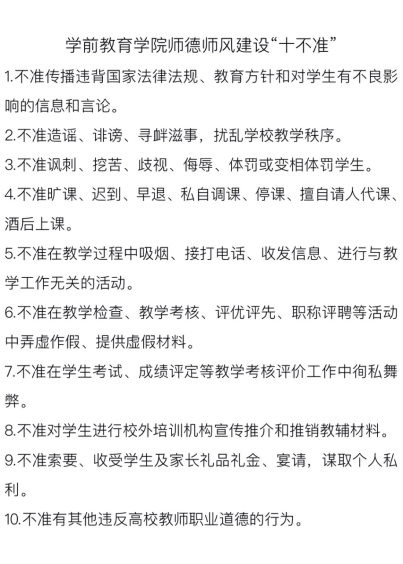 学前教育学院师德师风建设“十不准”

1.不准传播违背国家法律法规、教育方针和对学生有不良影响的信息和言论。

2.不准造谣、诽谤、寻衅滋事，扰乱学校教学秩序。

3.不准讽刺、挖苦、歧视、侮辱、体罚或变相体罚学生。

4.不准旷课、迟到、早退、私自调课、停课、擅自请人代课、酒后上课。

5.不准在教学过程中吸烟、接打电话、收发信息、进行与教学工作无关的活动。

6.不准在教学检查、教学考核、评优评先、职称评聘等活动中弄虚作假、提供虚假材料。

7.不准在学生考试、成绩评定等教学考核评价工作中徇私舞弊。

8.不准对学生进行校外培训机构宣传推介和推销教辅材料。

9.不准索要、收受学生及家长礼品礼金、宴请，谋取个人私利。

10.不准有其他违反高校教师职业道德的行为。